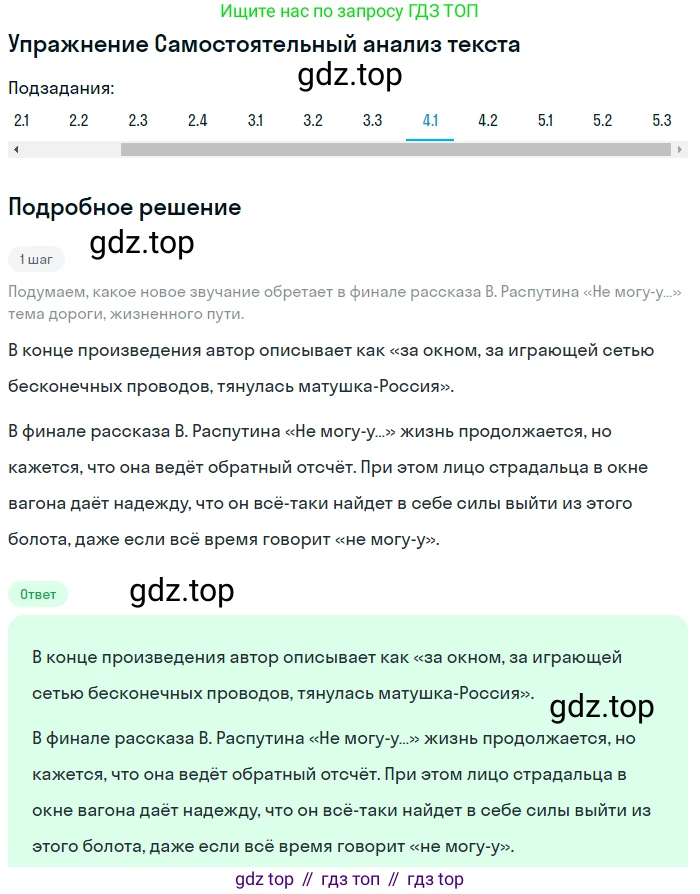 Ищите нас по запросу ГДЗ ТОП

Упражнение Самостоятельный анализ текста

gdz.top

Подзадания:

2.1 2.2 2.3 2.4 3.1 3.2 3.3 4.1 4.2 5.1 5.2 5.3

Подробное решение

gdz.top

1 шаг

Подумаем, какое новое звучание обретает в финале рассказа В. Распутина «Не могу-у...» тема дороги, жизненного пути.

В конце произведения автор описывает как «за окном, за играющей сетью бесконечных проводов, тянулась матушка-Россия».

В финале рассказа В. Распутина «Не могу-у...» жизнь продолжается, но кажется, что она ведёт обратный отсчёт. При этом лицо страдальца в окне вагона даёт надежду, что он всё-таки найдет в себе силы выйти из этого болота, даже если всё время говорит «не могу-у».

Ответ

gdz.top

В конце произведения автор описывает как «за окном, за играющей сетью бесконечных проводов, тянулась матушка-Россия».

gdz.top

В финале рассказа В. Распутина «Не могу-у...» жизнь продолжается, но кажется, что она ведёт обратный отсчёт. При этом лицо страдальца в окне вагона даёт надежду, что он всё-таки найдет в себе силы выйти из этого болота, даже если всё время говорит «не могу-у».

gdz top // гдз топ // гдз top